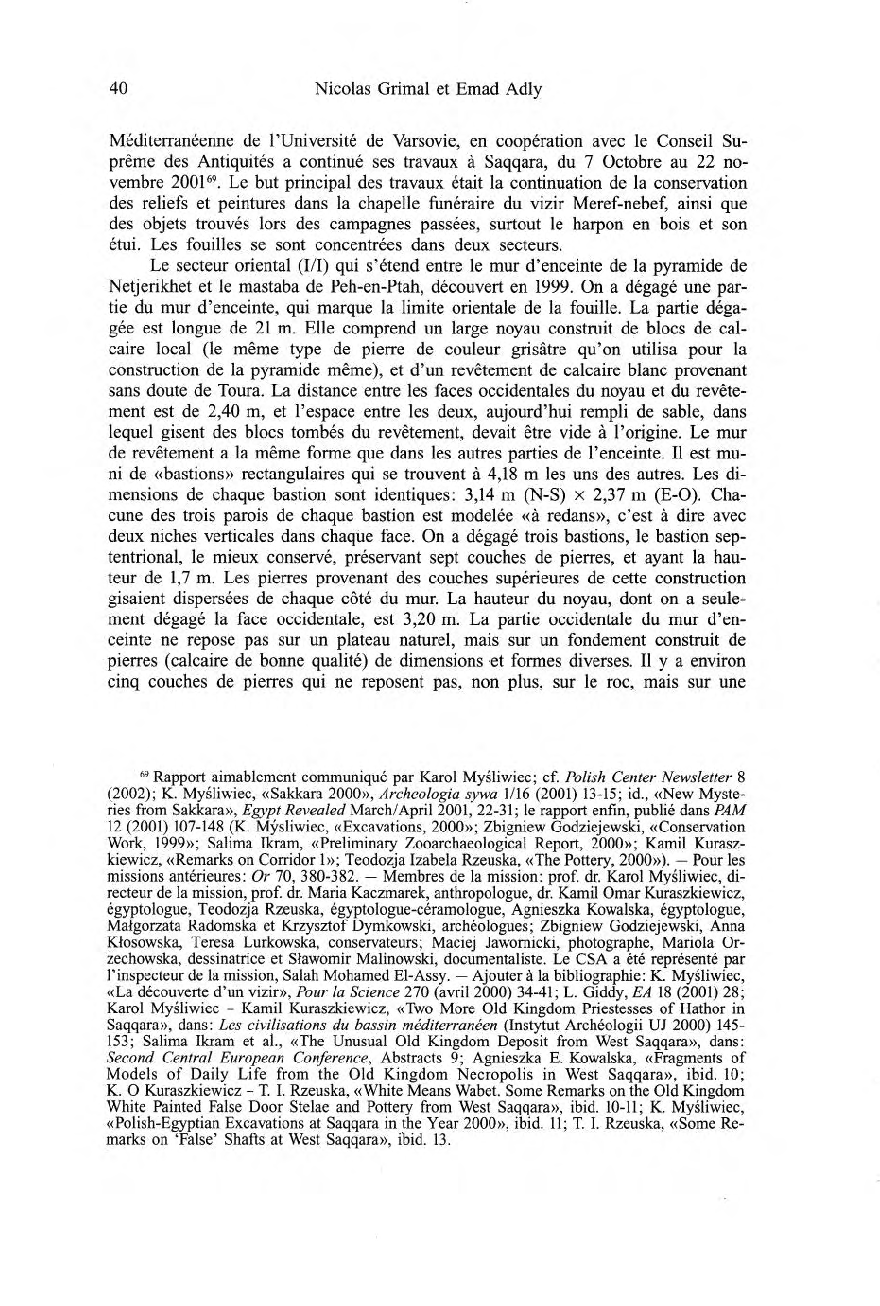 40 Nicolas Grimal et Emad Adly

Méditerranéenne de l'Université de Varsovie, en coopération avec le Conseil Suprême des Antiquités a continué ses travaux à Saqqara, du 7 Octobre au 22 novembre 2001$^{69}$. Le but principal des travaux était la continuation de la conservation des reliefs et peintures dans la chapelle funéraire du vizir Meref-nebef, ainsi que des objets trouvés lors des campagnes passées, surtout le harpon en bois et son étui. Les fouilles se sont concentrées dans deux secteurs.

Le secteur oriental (I/I) qui s'étend entre le mur d'enceinte de la pyramide de Netjerikhet et le mastaba de Peh-en-Ptah, découvert en 1999. On a dégagé une partie du mur d'enceinte, qui marque la limite orientale de la fouille. La partie dégagée est longue de 21 m. Elle comprend un large noyau construit de blocs de calcaire local (le même type de pierre de couleur grisâtre qu'on utilisa pour la construction de la pyramide même), et d'un revêtement de calcaire blanc provenant sans doute de Toura. La distance entre les faces occidentales du noyau et du revêtement est de 2,40 m, et l'espace entre les deux, aujourd'hui rempli de sable, dans lequel gisent des blocs tombés du revêtement, devait être vide à l'origine. Le mur de revêtement a la même forme que dans les autres parties de l'enceinte. Il est muni de «bastions» rectangulaires qui se trouvent à 4,18 m les uns des autres. Les dimensions de chaque bastion sont identiques: 3,14 m (N-S) × 2,37 m (E-O). Chacune des trois parois de chaque bastion est modelée «à redans», c'est à dire avec deux niches verticales dans chaque face. On a dégagé trois bastions, le bastion septentrional, le mieux conservé, préservant sept couches de pierres, et ayant la hauteur de 1,7 m. Les pierres provenant des couches supérieures de cette construction gisaient dispersées de chaque côté du mur. La hauteur du noyau, dont on a seulement dégagé la face occidentale, est 3,20 m. La partie occidentale du mur d'enceinte ne repose pas sur un plateau naturel, mais sur un fondement construit de pierres (calcaire de bonne qualité) de dimensions et formes diverses. Il y a environ cinq couches de pierres qui ne reposent pas, non plus, sur le roc, mais sur une

$^{69}$ Rapport aimablement communiqué par Karol Myśliwiec; cf. Polish Center Newsletter 8 (2002); K. Myśliwiec, «Sakkara 2000», Archeologia sywa 1/16 (2001) 13-15; id., «New Mysteries from Sakkara», Egypt Revealed March/April 2001, 22-31; le rapport enfin, publié dans PAM 12 (2001) 107-148 (K. Myśliwiec, «Excavations, 2000»; Zbigniew Godziejewski, «Conservation Work, 1999»; Salima Ikram, «Preliminary Zooarchaeological Report, 2000»; Kamil Kuraszkiewicz, «Remarks on Corridor 1»; Teodozja Izabela Rzeuska, «The Pottery, 2000»). — Pour les missions antérieures: Or 70, 380-382. — Membres de la mission: prof. dr. Karol Myśliwiec, directeur de la mission, prof. dr. Maria Kaczmarek, anthropologue, dr. Kamil Omar Kuraszkiewicz, égyptologue, Teodozja Rzeuska, égyptologue-céramologue, Agnieszka Kowalska, égyptologue, Małgorzata Radomska et Krzysztof Dymkowski, archéologues; Zbigniew Godziejewski, Anna Kłosowska, Teresa Lurkowska, conservateurs; Maciej Jawornicki, photographe, Mariola Orzechowska, dessinatrice et Sławomir Malinowski, documentaliste. Le CSA a été représenté par l'inspecteur de la mission, Salah Mohamed El-Assy. — Ajouter à la bibliographie: K. Myśliwiec, «La découverte d'un vizir», Pour la Science 270 (avril 2000) 34-41; L. Giddy, EA 18 (2001) 28; Karol Myśliwiec - Kamil Kuraszkiewicz, «Two More Old Kingdom Priestesses of Hathor in Saqqara», dans: Les civilisations du bassin méditerranéen (Instytut Archéologii UJ 2000) 145-153; Salima Ikram et al., «The Unusual Old Kingdom Deposit from West Saqqara», dans: Second Central European Conference, Abstracts 9; Agnieszka E. Kowalska, «Fragments of Models of Daily Life from the Old Kingdom Necropolis in West Saqqara», ibid. 10; K. O Kuraszkiewicz - T. I. Rzeuska, «White Means Wabet. Some Remarks on the Old Kingdom White Painted False Door Stelae and Pottery from West Saqqara», ibid. 10-11; K. Myśliwiec, «Polish-Egyptian Excavations at Saqqara in the Year 2000», ibid. 11; T. I. Rzeuska, «Some Remarks on 'False' Shafts at West Saqqara», ibid. 13.